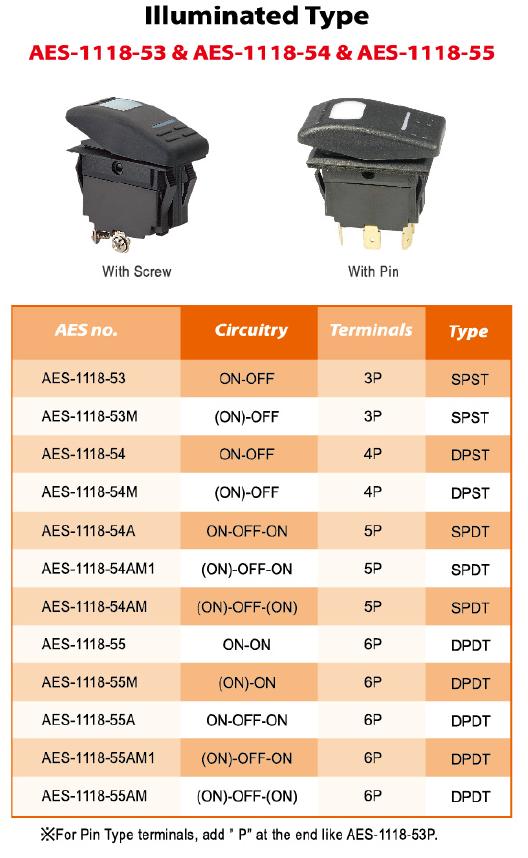 Illuminated Type

AES-1118-53 & AES-1118-54 & AES-1118-55

With Screw

With Pin

| AES no. | Circuitry | Terminals | Type |
|---|---|---|---|
| AES-1118-53 | ON-OFF | 3P | SPST |
| AES-1118-53M | (ON)-OFF | 3P | SPST |
| AES-1118-54 | ON-OFF | 4P | DPST |
| AES-1118-54M | (ON)-OFF | 4P | DPST |
| AES-1118-54A | ON-OFF-ON | 5P | SPDT |
| AES-1118-54AM1 | (ON)-OFF-ON | 5P | SPDT |
| AES-1118-54AM | (ON)-OFF-(ON) | 5P | SPDT |
| AES-1118-55 | ON-ON | 6P | DPDT |
| AES-1118-55M | (ON)-ON | 6P | DPDT |
| AES-1118-55A | ON-OFF-ON | 6P | DPDT |
| AES-1118-55AM1 | (ON)-OFF-ON | 6P | DPDT |
| AES-1118-55AM | (ON)-OFF-(ON) | 6P | DPDT |

※For Pin Type terminals, add " P" at the end like AES-1118-53P.